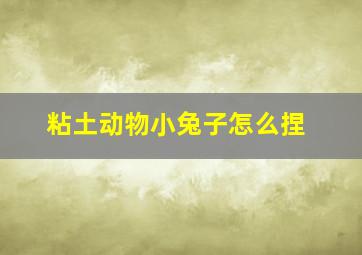 粘土动物小兔子怎么捏